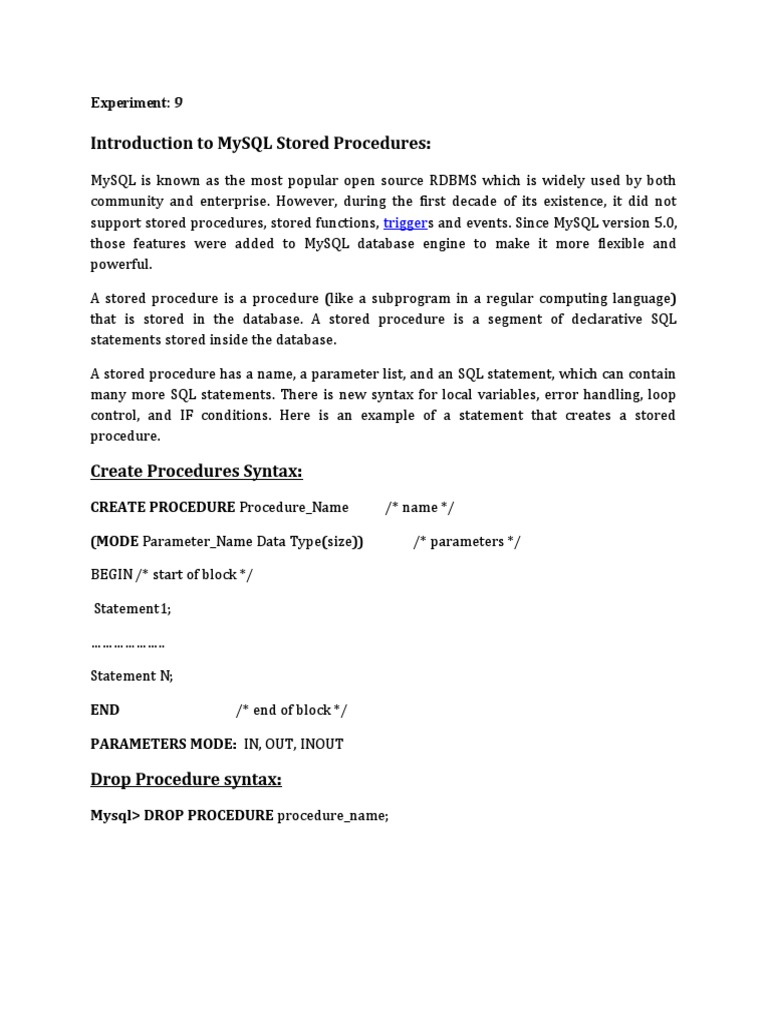 Experiment: 9

Introduction to MySQL Stored Procedures:

MySQL is known as the most popular open source RDBMS which is widely used by both community and enterprise. However, during the first decade of its existence, it did not support stored procedures, stored functions, triggers and events. Since MySQL version 5.0, those features were added to MySQL database engine to make it more flexible and powerful.

A stored procedure is a procedure (like a subprogram in a regular computing language) that is stored in the database. A stored procedure is a segment of declarative SQL statements stored inside the database.

A stored procedure has a name, a parameter list, and an SQL statement, which can contain many more SQL statements. There is new syntax for local variables, error handling, loop control, and IF conditions. Here is an example of a statement that creates a stored procedure.

Create Procedures Syntax:

CREATE PROCEDURE Procedure_Name /* name */

(MODE Parameter_Name Data Type(size)) /* parameters */

BEGIN /* start of block */

Statement1;

………………

Statement N;

END /* end of block */

PARAMETERS MODE: IN, OUT, INOUT

Drop Procedure syntax:

Mysql> DROP PROCEDURE procedure_name;